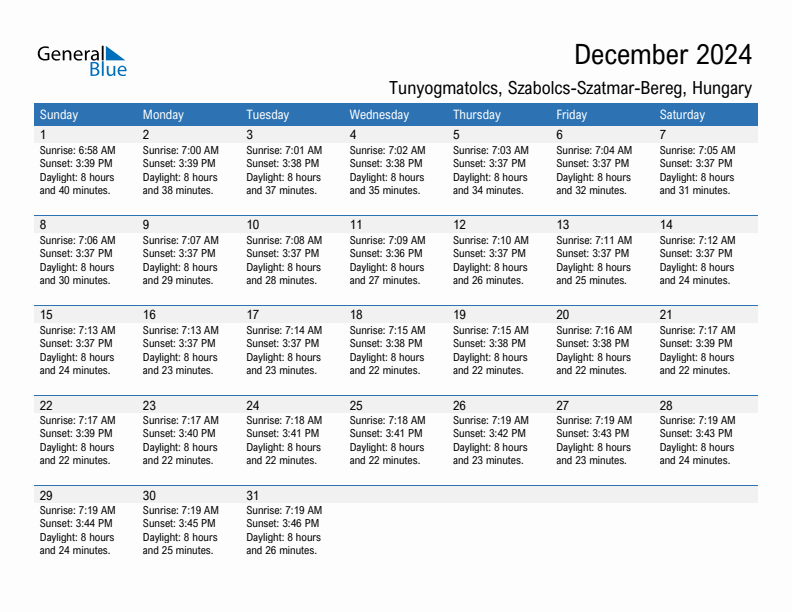 General Blue

December 2024

Tunyogmatolcs, Szabolcs-Szatmar-Bereg, Hungary

| Sunday | Monday | Tuesday | Wednesday | Thursday | Friday | Saturday |
|---|---|---|---|---|---|---|
| 1 Sunrise: 6:58 AM Sunset: 3:39 PM Daylight: 8 hours and 40 minutes. | 2 Sunrise: 7:00 AM Sunset: 3:39 PM Daylight: 8 hours and 38 minutes. | 3 Sunrise: 7:01 AM Sunset: 3:38 PM Daylight: 8 hours and 37 minutes. | 4 Sunrise: 7:02 AM Sunset: 3:38 PM Daylight: 8 hours and 35 minutes. | 5 Sunrise: 7:03 AM Sunset: 3:37 PM Daylight: 8 hours and 34 minutes. | 6 Sunrise: 7:04 AM Sunset: 3:37 PM Daylight: 8 hours and 32 minutes. | 7 Sunrise: 7:05 AM Sunset: 3:37 PM Daylight: 8 hours and 31 minutes. |
| 8 Sunrise: 7:06 AM Sunset: 3:37 PM Daylight: 8 hours and 30 minutes. | 9 Sunrise: 7:07 AM Sunset: 3:37 PM Daylight: 8 hours and 29 minutes. | 10 Sunrise: 7:08 AM Sunset: 3:37 PM Daylight: 8 hours and 28 minutes. | 11 Sunrise: 7:09 AM Sunset: 3:36 PM Daylight: 8 hours and 27 minutes. | 12 Sunrise: 7:10 AM Sunset: 3:37 PM Daylight: 8 hours and 26 minutes. | 13 Sunrise: 7:11 AM Sunset: 3:37 PM Daylight: 8 hours and 25 minutes. | 14 Sunrise: 7:12 AM Sunset: 3:37 PM Daylight: 8 hours and 24 minutes. |
| 15 Sunrise: 7:13 AM Sunset: 3:37 PM Daylight: 8 hours and 24 minutes. | 16 Sunrise: 7:13 AM Sunset: 3:37 PM Daylight: 8 hours and 23 minutes. | 17 Sunrise: 7:14 AM Sunset: 3:37 PM Daylight: 8 hours and 23 minutes. | 18 Sunrise: 7:15 AM Sunset: 3:38 PM Daylight: 8 hours and 22 minutes. | 19 Sunrise: 7:15 AM Sunset: 3:38 PM Daylight: 8 hours and 22 minutes. | 20 Sunrise: 7:16 AM Sunset: 3:38 PM Daylight: 8 hours and 22 minutes. | 21 Sunrise: 7:17 AM Sunset: 3:39 PM Daylight: 8 hours and 22 minutes. |
| 22 Sunrise: 7:17 AM Sunset: 3:39 PM Daylight: 8 hours and 22 minutes. | 23 Sunrise: 7:17 AM Sunset: 3:40 PM Daylight: 8 hours and 22 minutes. | 24 Sunrise: 7:18 AM Sunset: 3:41 PM Daylight: 8 hours and 22 minutes. | 25 Sunrise: 7:18 AM Sunset: 3:41 PM Daylight: 8 hours and 22 minutes. | 26 Sunrise: 7:19 AM Sunset: 3:42 PM Daylight: 8 hours and 23 minutes. | 27 Sunrise: 7:19 AM Sunset: 3:43 PM Daylight: 8 hours and 23 minutes. | 28 Sunrise: 7:19 AM Sunset: 3:43 PM Daylight: 8 hours and 24 minutes. |
| 29 Sunrise: 7:19 AM Sunset: 3:44 PM Daylight: 8 hours and 24 minutes. | 30 Sunrise: 7:19 AM Sunset: 3:45 PM Daylight: 8 hours and 25 minutes. | 31 Sunrise: 7:19 AM Sunset: 3:46 PM Daylight: 8 hours and 26 minutes. | | | | |